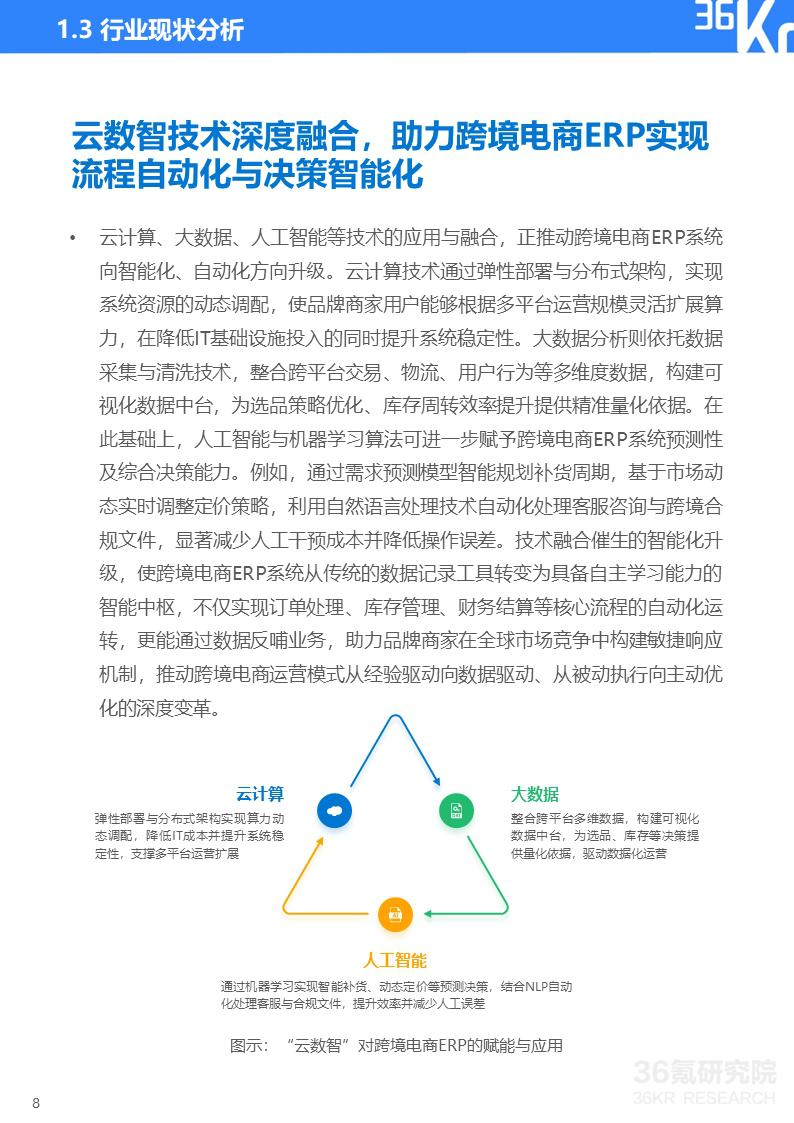 1.3 行业现状分析

36Kr

云数智技术深度融合，助力跨境电商ERP实现流程自动化与决策智能化

• 云计算、大数据、人工智能等技术的应用与融合，正推动跨境电商ERP系统向智能化、自动化方向升级。云计算技术通过弹性部署与分布式架构，实现系统资源的动态调配，使品牌商家用户能够根据多平台运营规模灵活扩展算力，在降低IT基础设施投入的同时提升系统稳定性。大数据分析则依托数据采集与清洗技术，整合跨平台交易、物流、用户行为等多维度数据，构建可视化数据中台，为选品策略优化、库存周转效率提升提供精准量化依据。在此基础上，人工智能与机器学习算法可进一步赋予跨境电商ERP系统预测性及综合决策能力。例如，通过需求预测模型智能规划补货周期，基于市场动态实时调整定价策略，利用自然语言处理技术自动化处理客服咨询与跨境合规文件，显著减少人工干预成本并降低操作误差。技术融合催生的智能化升级，使跨境电商ERP系统从传统的数据记录工具转变为具备自主学习能力的智能中枢，不仅实现订单处理、库存管理、财务结算等核心流程的自动化运转，更能通过数据反哺业务，助力品牌商家在全球市场竞争中构建敏捷响应机制，推动跨境电商运营模式从经验驱动向数据驱动、从被动执行向主动优化的深度变革。

云计算
弹性部署与分布式架构实现算力动态调配，降低IT成本并提升系统稳定性，支撑多平台运营扩展

大数据
整合跨平台多维数据，构建可视化数据中台，为选品、库存等决策提供量化依据，驱动数据化运营

人工智能
通过机器学习实现智能补货、动态定价等预测决策，结合NLP自动化处理客服与合规文件，提升效率并减少人工误差

图示：“云数智”对跨境电商ERP的赋能与应用

36氪研究院
36KR RESEARCH

8